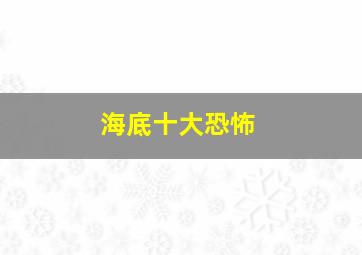 海底十大恐怖